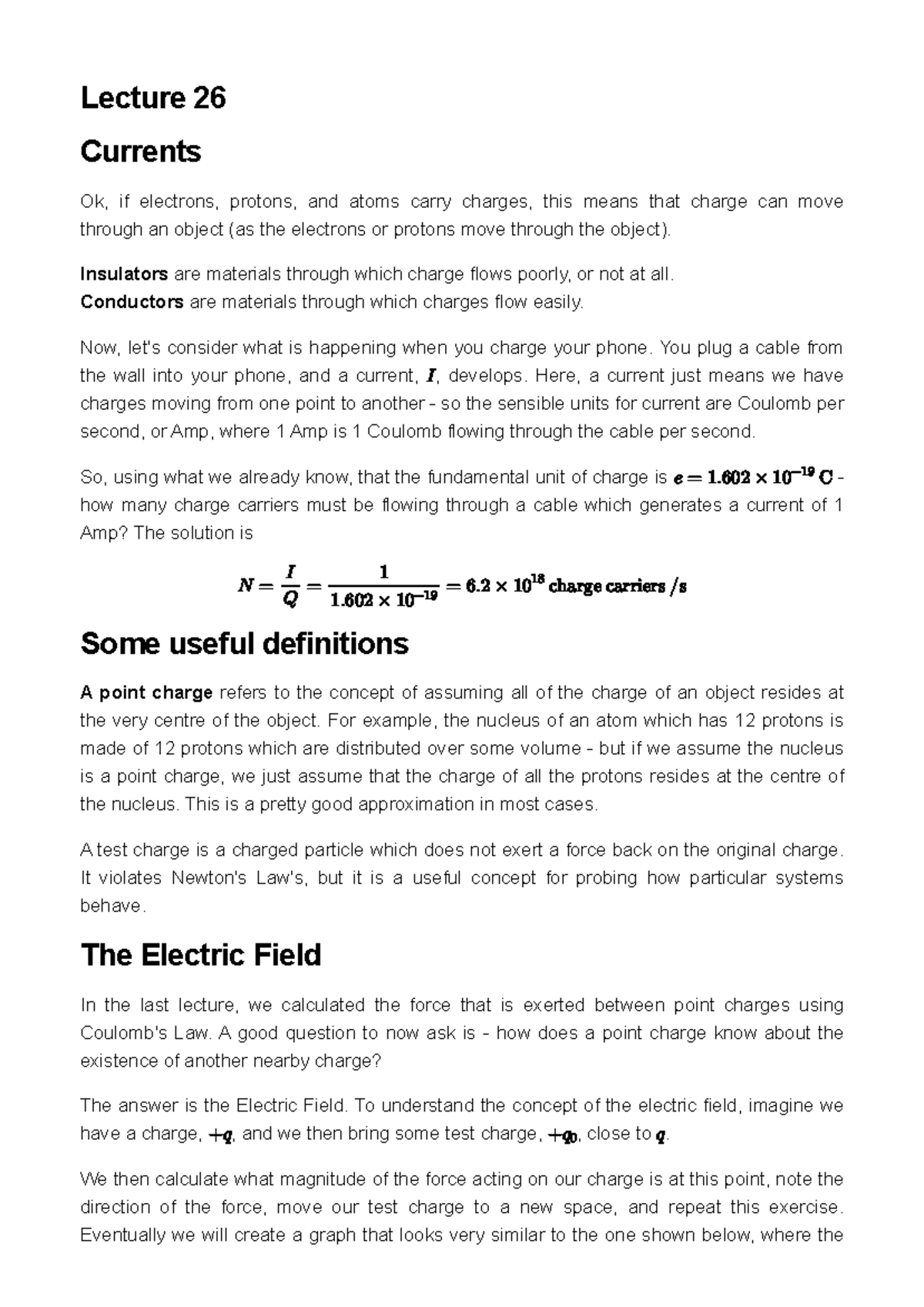 Lecture 26

Currents

Ok, if electrons, protons, and atoms carry charges, this means that charge can move through an object (as the electrons or protons move through the object).

Insulators are materials through which charge flows poorly, or not at all.
Conductors are materials through which charges flow easily.

Now, let's consider what is happening when you charge your phone. You plug a cable from the wall into your phone, and a current, $I$, develops. Here, a current just means we have charges moving from one point to another - so the sensible units for current are Coulomb per second, or Amp, where 1 Amp is 1 Coulomb flowing through the cable per second.

So, using what we already know, that the fundamental unit of charge is $e = 1.602 \times 10^{-19}$ C - how many charge carriers must be flowing through a cable which generates a current of 1 Amp? The solution is

$N = \frac{I}{Q} = \frac{1}{1.602 \times 10^{-19}} = 6.2 \times 10^{18}$ charge carriers /s

Some useful definitions

A point charge refers to the concept of assuming all of the charge of an object resides at the very centre of the object. For example, the nucleus of an atom which has 12 protons is made of 12 protons which are distributed over some volume - but if we assume the nucleus is a point charge, we just assume that the charge of all the protons resides at the centre of the nucleus. This is a pretty good approximation in most cases.

A test charge is a charged particle which does not exert a force back on the original charge. It violates Newton's Law's, but it is a useful concept for probing how particular systems behave.

The Electric Field

In the last lecture, we calculated the force that is exerted between point charges using Coulomb's Law. A good question to now ask is - how does a point charge know about the existence of another nearby charge?

The answer is the Electric Field. To understand the concept of the electric field, imagine we have a charge, $+q$, and we then bring some test charge, $+q_0$, close to $q$.

We then calculate what magnitude of the force acting on our charge is at this point, note the direction of the force, move our test charge to a new space, and repeat this exercise. Eventually we will create a graph that looks very similar to the one shown below, where the